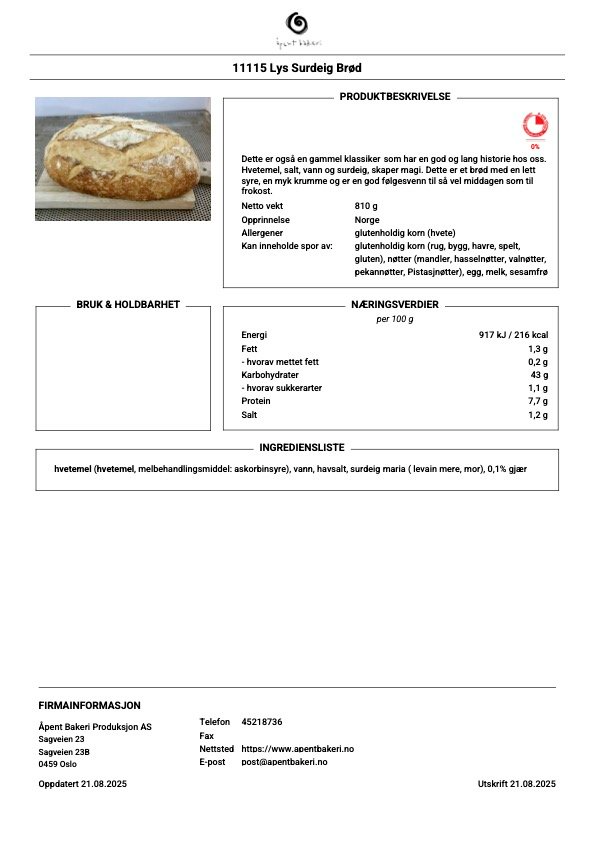 åpent bakeri

11115 Lys Surdeig Brød

PRODUKTBESKRIVELSE

0%

Dette er også en gammel klassiker som har en god og lang historie hos oss. Hvetemel, salt, vann og surdeig, skaper magi. Dette er et brød med en lett syre, en myk krumme og er en god følgesvenn til så vel middagen som til frokost.

| | |
|---|---|
| Netto vekt | 810 g |
| Opprinnelse | Norge |
| Allergener | glutenholdig korn (hvete) |
| Kan inneholde spor av: | glutenholdig korn (rug, bygg, havre, spelt, gluten), nøtter (mandler, hasselnøtter, valnøtter, pekannøtter, Pistasjnøtter), egg, melk, sesamfrø |

BRUK & HOLDBARHET

NÆRINGSVERDIER

per 100 g

| | |
|---|---|
| Energi | 917 kJ / 216 kcal |
| Fett | 1,3 g |
| - hvorav mettet fett | 0,2 g |
| Karbohydrater | 43 g |
| - hvorav sukkerarter | 1,1 g |
| Protein | 7,7 g |
| Salt | 1,2 g |

INGREDIENSLISTE

hvetemel (hvetemel, melbehandlingsmiddel: askorbinsyre), vann, havsalt, surdeig maria ( levain mere, mor), 0,1% gjær

FIRMAINFORMASJON

Åpent Bakeri Produksjon AS
Sagveien 23
Sagveien 23B
0459 Oslo

Telefon 45218736
Fax
Nettsted https://www.apentbakeri.no
E-post post@apentbakeri.no

Oppdatert 21.08.2025

Utskrift 21.08.2025